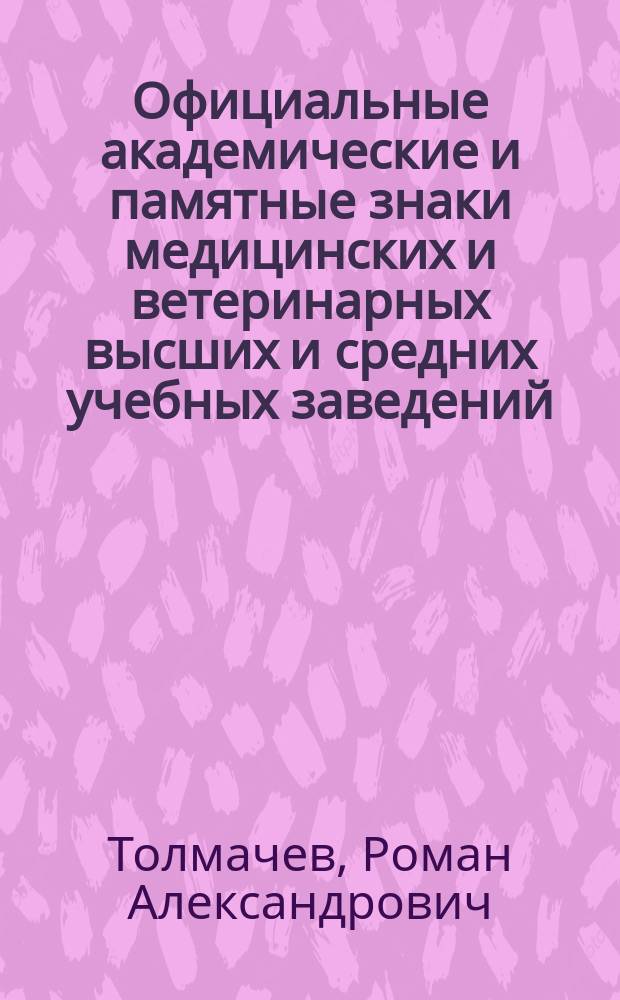 Официальные академические и памятные знаки медицинских и ветеринарных высших и средних учебных заведений

Толмачев, Роман Александрович